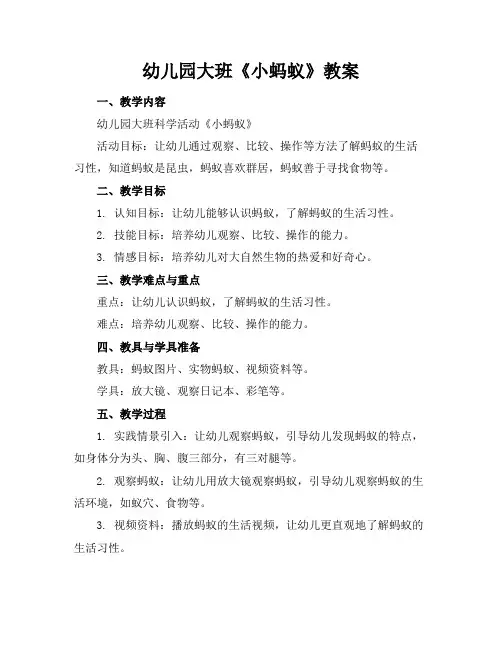 幼儿园大班《小蚂蚁》教案

一、教学内容

幼儿园大班科学活动《小蚂蚁》

活动目标：让幼儿通过观察、比较、操作等方法了解蚂蚁的生活习性，知道蚂蚁是昆虫，蚂蚁喜欢群居，蚂蚁善于寻找食物等。

二、教学目标

1. 认知目标：让幼儿能够认识蚂蚁，了解蚂蚁的生活习性。

2. 技能目标：培养幼儿观察、比较、操作的能力。

3. 情感目标：培养幼儿对大自然生物的热爱和好奇心。

三、教学难点与重点

重点：让幼儿认识蚂蚁，了解蚂蚁的生活习性。

难点：培养幼儿观察、比较、操作的能力。

四、教具与学具准备

教具：蚂蚁图片、实物蚂蚁、视频资料等。

学具：放大镜、观察日记本、彩笔等。

五、教学过程

1. 实践情景引入：让幼儿观察蚂蚁，引导幼儿发现蚂蚁的特点，如身体分为头、胸、腹三部分，有三对腿等。

2. 观察蚂蚁：让幼儿用放大镜观察蚂蚁，引导幼儿观察蚂蚁的生活环境，如蚁穴、食物等。

3. 视频资料：播放蚂蚁的生活视频，让幼儿更直观地了解蚂蚁的生活习性。